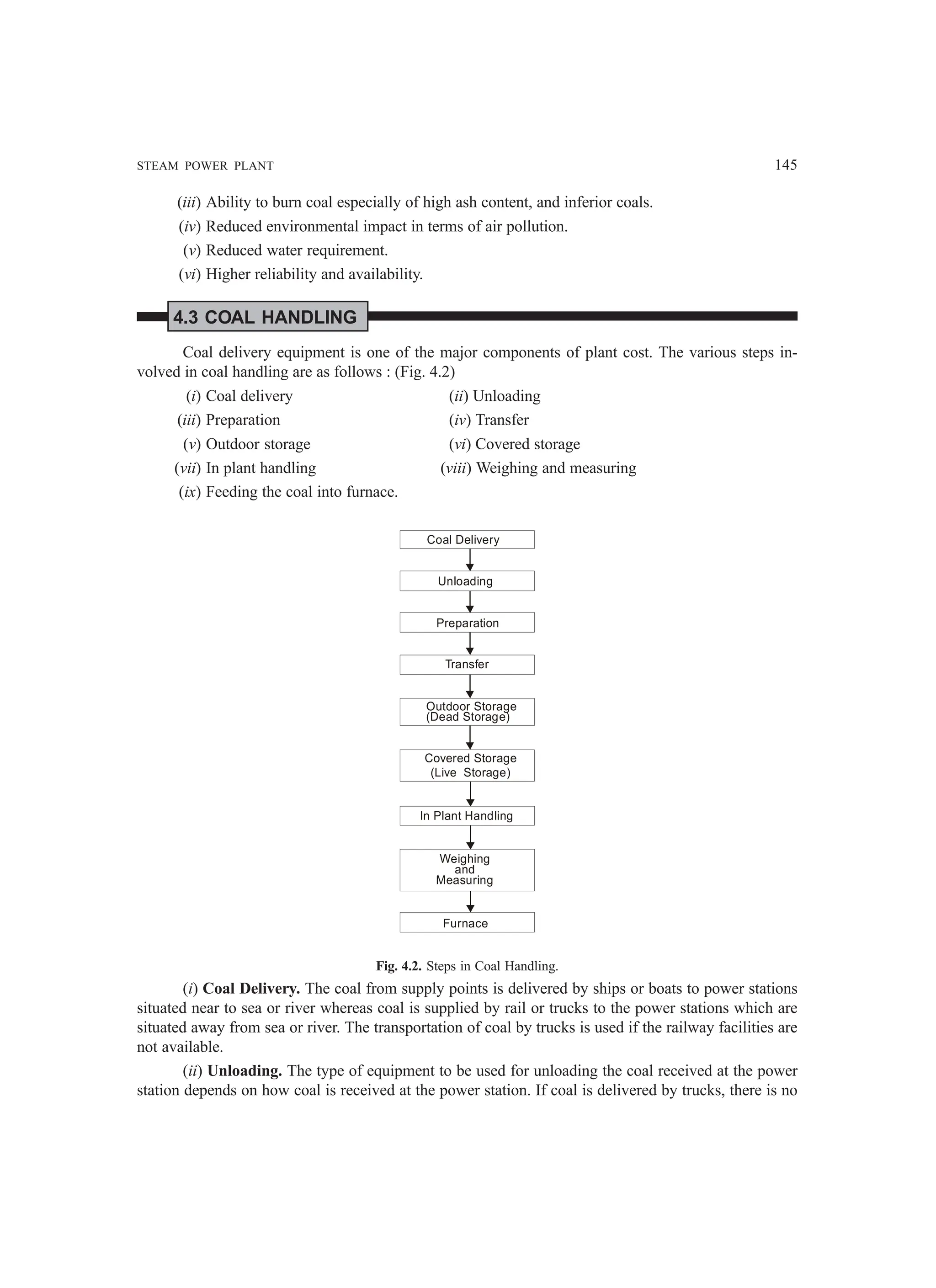 STEAM POWER PLANT 145

(iii) Ability to burn coal especially of high ash content, and inferior coals.

(iv) Reduced environmental impact in terms of air pollution.

(v) Reduced water requirement.

(vi) Higher reliability and availability.

4.3 COAL HANDLING

Coal delivery equipment is one of the major components of plant cost. The various steps involved in coal handling are as follows : (Fig. 4.2)

(i) Coal delivery
(ii) Unloading
(iii) Preparation
(iv) Transfer
(v) Outdoor storage
(vi) Covered storage
(vii) In plant handling
(viii) Weighing and measuring
(ix) Feeding the coal into furnace.

Coal Delivery

Unloading

Preparation

Transfer

Outdoor Storage (Dead Storage)

Covered Storage (Live Storage)

In Plant Handling

Weighing and Measuring

Furnace

Fig. 4.2. Steps in Coal Handling.

(i) Coal Delivery. The coal from supply points is delivered by ships or boats to power stations situated near to sea or river whereas coal is supplied by rail or trucks to the power stations which are situated away from sea or river. The transportation of coal by trucks is used if the railway facilities are not available.

(ii) Unloading. The type of equipment to be used for unloading the coal received at the power station depends on how coal is received at the power station. If coal is delivered by trucks, there is no